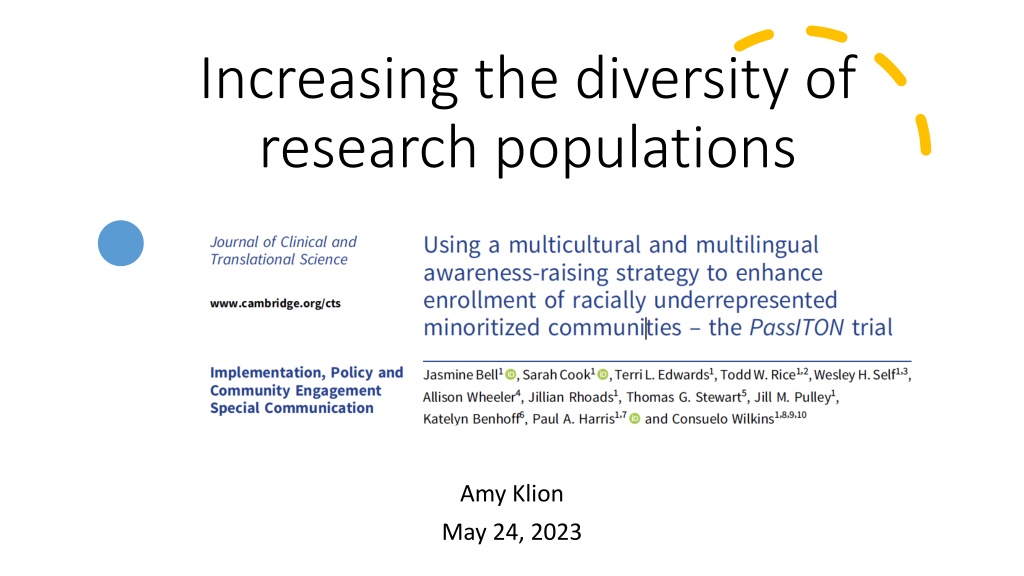 Increasing the diversity of research populations

Journal of Clinical and Translational Science

www.cambridge.org/cts

Implementation, Policy and Community Engagement Special Communication

Using a multicultural and multilingual awareness-raising strategy to enhance enrollment of racially underrepresented minoritized communities – the PassITON trial

Jasmine Bell$^{1}$, Sarah Cook$^{1}$, Terri L. Edwards$^{1}$, Todd W. Rice$^{1,2}$, Wesley H. Self$^{1,3}$, Allison Wheeler$^{4}$, Jillian Rhoads$^{1}$, Thomas G. Stewart$^{5}$, Jill M. Pulley$^{1}$, Katelyn Benhoff$^{6}$, Paul A. Harris$^{1,7}$ and Consuelo Wilkins$^{1,8,9,10}$

Amy Klion

May 24, 2023